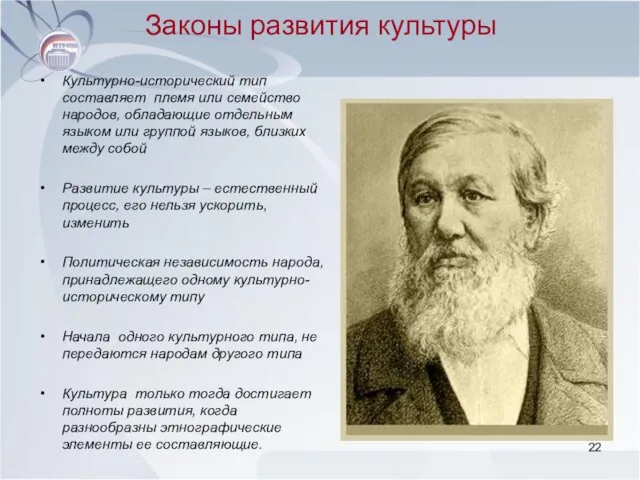 Законы развития культуры

• Культурно-исторический тип составляет племя или семейство народов, обладающие отдельным языком или группой языков, близких между собой

• Развитие культуры – естественный процесс, его нельзя ускорить, изменить

• Политическая независимость народа, принадлежащего одному культурно-историческому типу

• Начала одного культурного типа, не передаются народам другого типа

• Культура только тогда достигает полноты развития, когда разнообразны этнографические элементы ее составляющие.

22